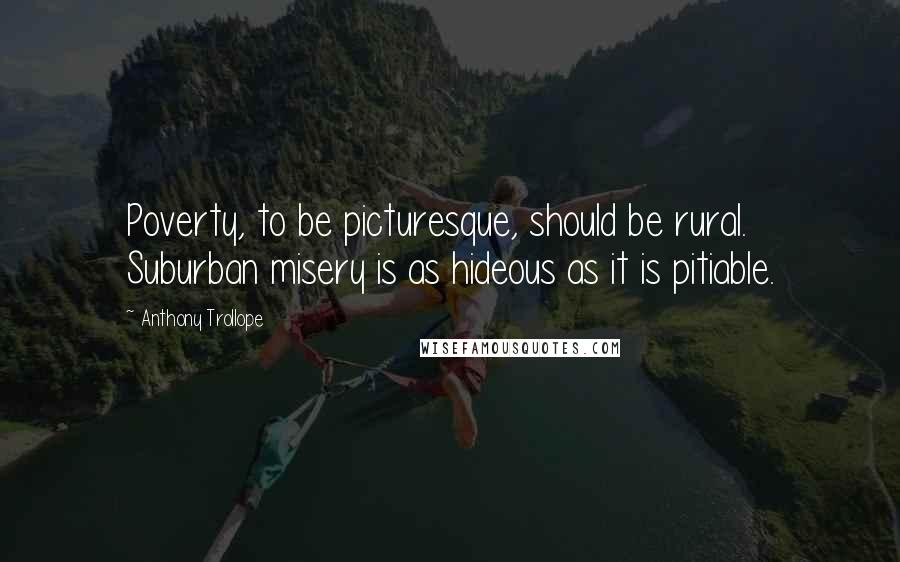 Poverty, to be picturesque, should be rural. Suburban misery is as hideous as it is pitiable.

~ Anthony Trollope

WISEFAMOUSQUOTES.COM